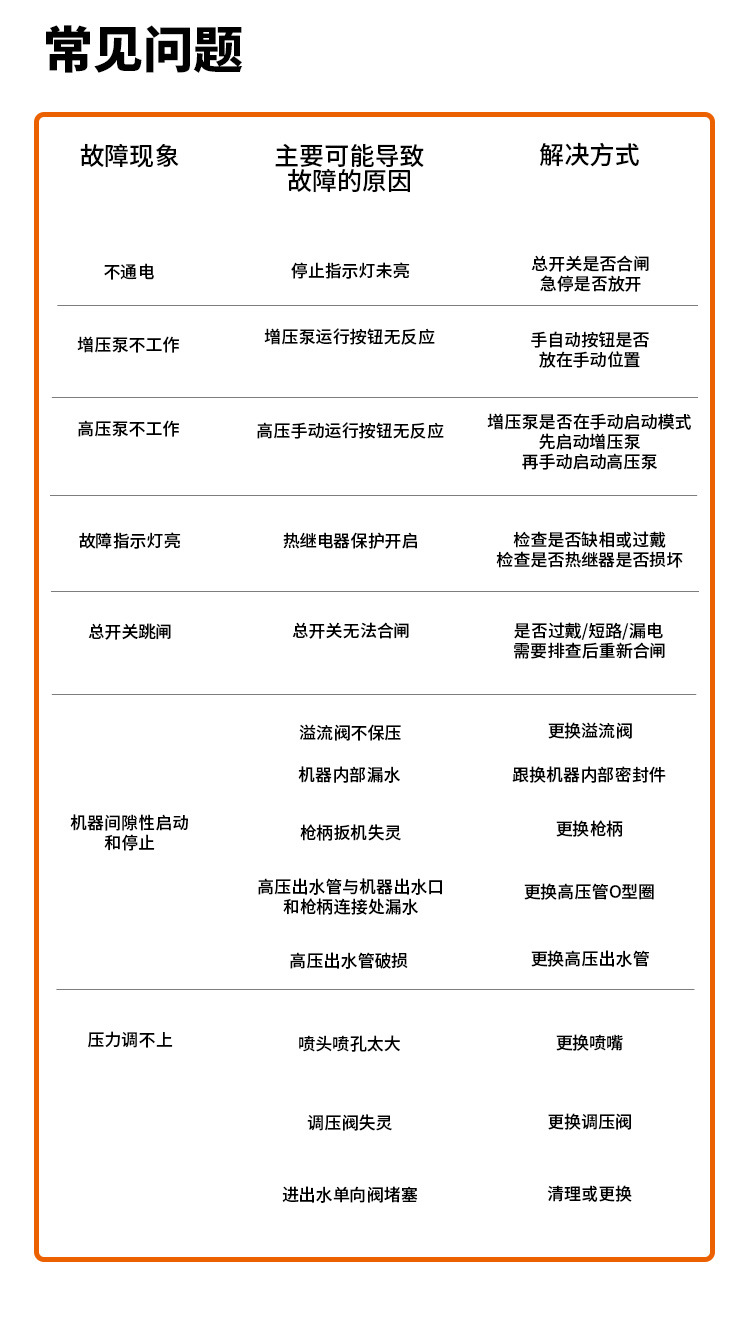 常见问题

| 故障现象 | 主要可能导致故障的原因 | 解决方式 |
|---|---|---|
| 不通电 | 停止指示灯未亮 | 总开关是否合闸 急停是否放开 |
| 增压泵不工作 | 增压泵运行按钮无反应 | 手自动按钮是否放在手动位置 |
| 高压泵不工作 | 高压手动运行按钮无反应 | 增压泵是否在手动启动模式 先启动增压泵 再手动启动高压泵 |
| 故障指示灯亮 | 热继电器保护开启 | 检查是否缺相或过戴 检查是否热继器是否损坏 |
| 总开关跳闸 | 总开关无法合闸 | 是否过戴/短路/漏电 需要排查后重新合闸 |
| 机器间隙性启动和停止 | 溢流阀不保压 | 更换溢流阀 |
| | 机器内部漏水 | 跟换机器内部密封件 |
| | 枪柄扳机失灵 | 更换枪柄 |
| | 高压出水管与机器出水口和枪柄连接处漏水 | 更换高压管O型圈 |
| | 高压出水管破损 | 更换高压出水管 |
| 压力调不上 | 喷头喷孔太大 | 更换喷嘴 |
| | 调压阀失灵 | 更换调压阀 |
| | 进出水单向阀堵塞 | 清理或更换 |